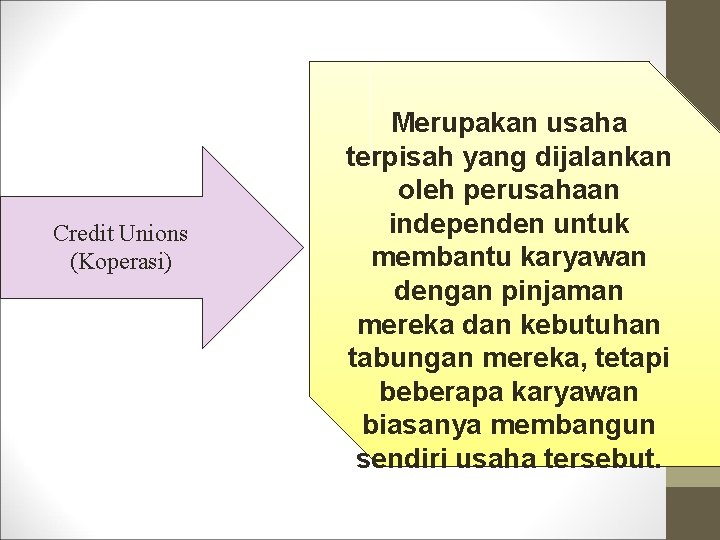 Credit Unions
(Koperasi)

Merupakan usaha terpisah yang dijalankan oleh perusahaan independen untuk membantu karyawan dengan pinjaman mereka dan kebutuhan tabungan mereka, tetapi beberapa karyawan biasanya membangun sendiri usaha tersebut.